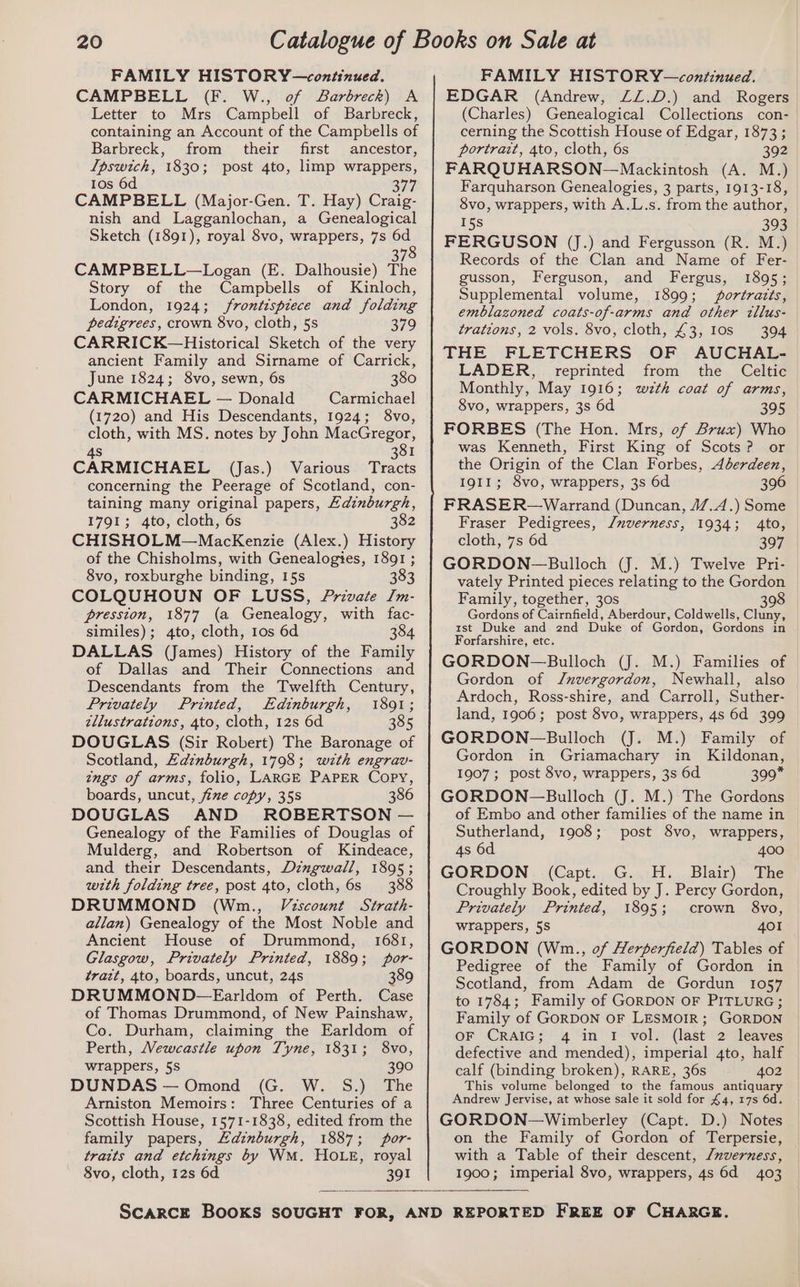 20 Catalogue of Books on Sale at

FAMILY HISTORY—continued.

CAMPBELL (F. W., of Barbreck) A Letter to Mrs Campbell of Barbreck, containing an Account of the Campbells of Barbreck, from their first ancestor, Ipswich, 1830; post 4to, limp wrappers, 10s 6d 377

CAMPBELL (Major-Gen. T. Hay) Craignish and Lagganlochan, a Genealogical Sketch (1891), royal 8vo, wrappers, 7s 6d 378

CAMPBELL—Logan (E. Dalhousie) The Story of the Campbells of Kinloch, London, 1924; frontispiece and folding pedigrees, crown 8vo, cloth, 5s 379

CARRICK—Historical Sketch of the very ancient Family and Sirname of Carrick, June 1824; 8vo, sewn, 6s 380

CARMICHAEL — Donald Carmichael (1720) and His Descendants, 1924; 8vo, cloth, with MS. notes by John MacGregor, 4s 381

CARMICHAEL (Jas.) Various Tracts concerning the Peerage of Scotland, containing many original papers, Edinburgh, 1791; 4to, cloth, 6s 382

CHISHOLM—MacKenzie (Alex.) History of the Chisholms, with Genealogies, 1891; 8vo, roxburghe binding, 15s 383

COLQUHOUN OF LUSS, Private Impression, 1877 (a Genealogy, with facsimiles); 4to, cloth, 10s 6d 384

DALLAS (James) History of the Family of Dallas and Their Connections and Descendants from the Twelfth Century, Privately Printed, Edinburgh, 1891; illustrations, 4to, cloth, 12s 6d 385

DOUGLAS (Sir Robert) The Baronage of Scotland, Edinburgh, 1798; with engravings of arms, folio, LARGE PAPER COPY, boards, uncut, fine copy, 35s 386

DOUGLAS AND ROBERTSON — Genealogy of the Families of Douglas of Mulderg, and Robertson of Kindeace, and their Descendants, Dingwall, 1895; with folding tree, post 4to, cloth, 6s 388

DRUMMOND (Wm., Viscount Strathallan) Genealogy of the Most Noble and Ancient House of Drummond, 1681, Glasgow, Privately Printed, 1889; portrait, 4to, boards, uncut, 24s 389

DRUMMOND—Earldom of Perth. Case of Thomas Drummond, of New Painshaw, Co. Durham, claiming the Earldom of Perth, Newcastle upon Tyne, 1831; 8vo, wrappers, 5s 390

DUNDAS — Omond (G. W. S.) The Arniston Memoirs: Three Centuries of a Scottish House, 1571-1838, edited from the family papers, Edinburgh, 1887; portraits and etchings by WM. HOLE, royal 8vo, cloth, 12s 6d 391

FAMILY HISTORY—continued.

EDGAR (Andrew, LL.D.) and Rogers (Charles) Genealogical Collections concerning the Scottish House of Edgar, 1873; portrait, 4to, cloth, 6s 392

FARQUHARSON—Mackintosh (A. M.) Farquharson Genealogies, 3 parts, 1913-18, 8vo, wrappers, with A.L.s. from the author, 15s 393

FERGUSON (J.) and Fergusson (R. M.) Records of the Clan and Name of Fergusson, Ferguson, and Fergus, 1895; Supplemental volume, 1899; portraits, emblazoned coats-of-arms and other illustrations, 2 vols. 8vo, cloth, £3, 10s 394

THE FLETCHERS OF AUCHALLADER, reprinted from the Celtic Monthly, May 1916; with coat of arms, 8vo, wrappers, 3s 6d 395

FORBES (The Hon. Mrs, of Brux) Who was Kenneth, First King of Scots? or the Origin of the Clan Forbes, Aberdeen, 1911; 8vo, wrappers, 3s 6d 396

FRASER—Warrand (Duncan, M.A.) Some Fraser Pedigrees, Inverness, 1934; 4to, cloth, 7s 6d 397

GORDON—Bulloch (J. M.) Twelve Privately Printed pieces relating to the Gordon Family, together, 30s 398

Gordons of Cairnfield, Aberdour, Coldwells, Cluny, 1st Duke and 2nd Duke of Gordon, Gordons in Forfarshire, etc.

GORDON—Bulloch (J. M.) Families of Gordon of Invergordon, Newhall, also Ardoch, Ross-shire, and Carroll, Sutherland, 1906; post 8vo, wrappers, 4s 6d 399

GORDON—Bulloch (J. M.) Family of Gordon in Griamachary in Kildonan, 1907; post 8vo, wrappers, 3s 6d 399*

GORDON—Bulloch (J. M.) The Gordons of Embo and other families of the name in Sutherland, 1908; post 8vo, wrappers, 4s 6d 400

GORDON (Capt. G. H. Blair) The Croughly Book, edited by J. Percy Gordon, Privately Printed, 1895; crown 8vo, wrappers, 5s 401

GORDON (Wm., of Herperfield) Tables of Pedigree of the Family of Gordon in Scotland, from Adam de Gordun 1057 to 1784; Family of GORDON OF PITLURG; Family of GORDON OF LESMOIR; GORDON OF CRAIG; 4 in 1 vol. (last 2 leaves defective and mended), imperial 4to, half calf (binding broken), RARE, 36s 402

This volume belonged to the famous antiquary Andrew Jervise, at whose sale it sold for £4, 17s 6d.

GORDON—Wimberley (Capt. D.) Notes on the Family of Gordon of Terpersie, with a Table of their descent, Inverness, 1900; imperial 8vo, wrappers, 4s 6d 403

SCARCE BOOKS SOUGHT FOR, AND REPORTED FREE OF CHARGE.